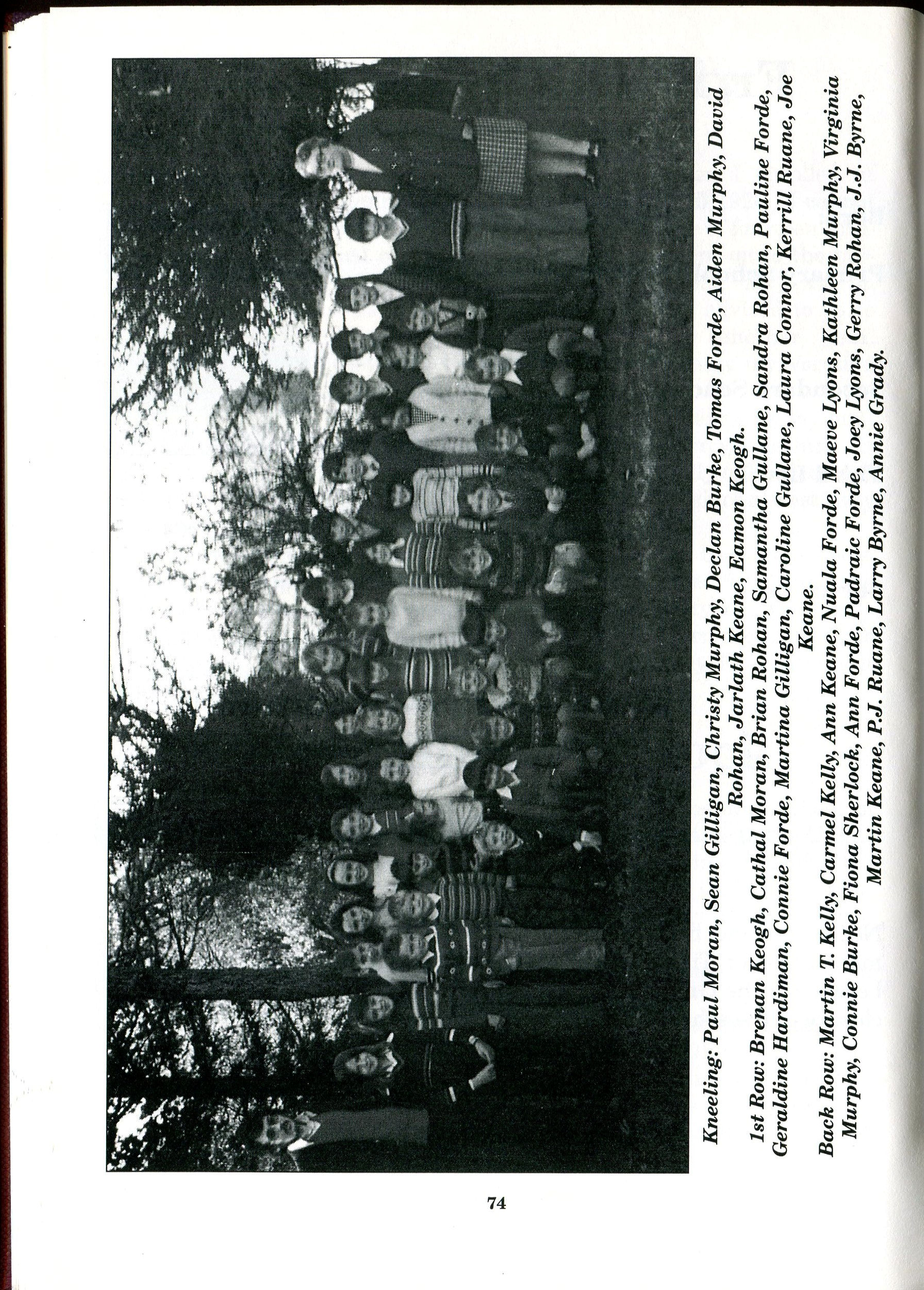 Kneeling: Paul Moran, Sean Gilligan, Christy Murphy, Declan Burke, Tomas Forde, Aiden Murphy, David Rohan, Jarlath Keane, Eamon Keogh.

1st Row: Brenan Keogh, Cathal Moran, Brian Rohan, Samantha Gullane, Sandra Rohan, Pauline Forde, Geraldine Hardiman, Connie Forde, Martina Gilligan, Caroline Gullane, Laura Connor, Kerrill Ruane, Joe Keane.

Back Row: Martin T. Kelly, Carmel Kelly, Ann Keane, Nuala Forde, Maeve Lyons, Kathleen Murphy, Virginia Murphy, Connie Burke, Fiona Sherlock, Ann Forde, Padraic Forde, Joey Lyons, Gerry Rohan, J.J. Byrne, Martin Keane, P.J. Ruane, Larry Byrne, Annie Grady.

74